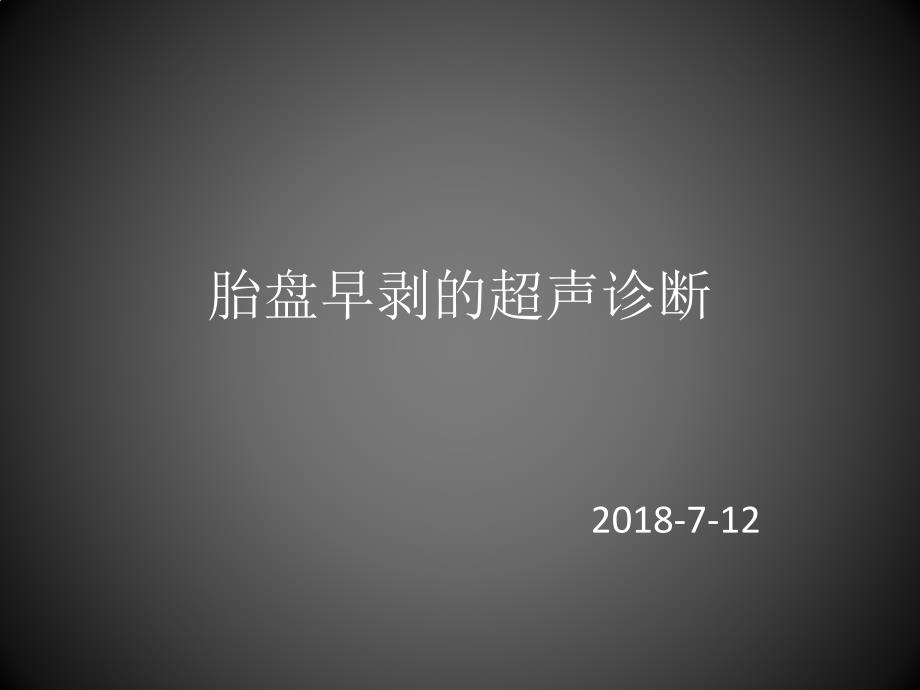 胎盘早剥的超声诊断

2018-7-12